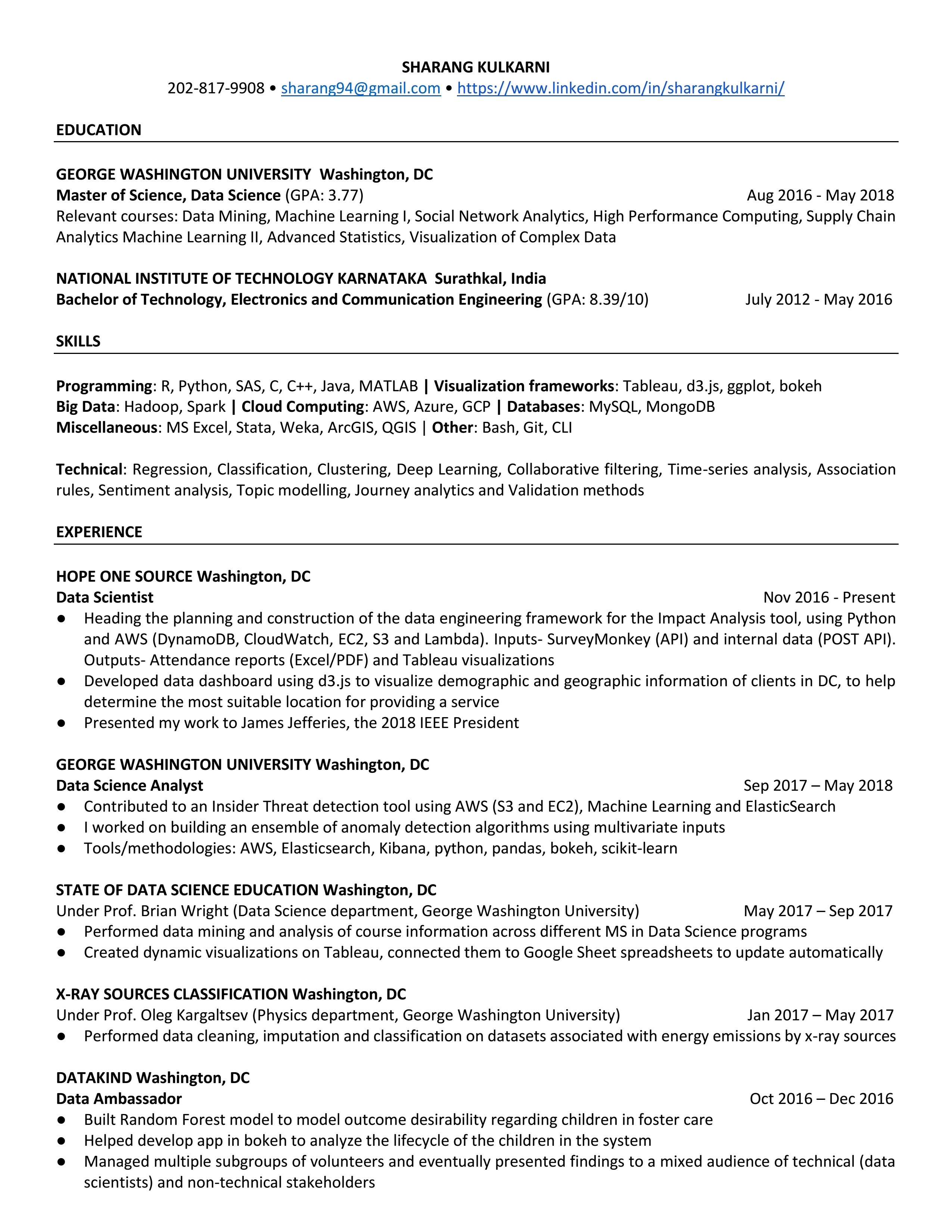 SHARANG KULKARNI
202-817-9908 • sharang94@gmail.com • https://www.linkedin.com/in/sharangkulkarni/

EDUCATION

GEORGE WASHINGTON UNIVERSITY Washington, DC
Master of Science, Data Science (GPA: 3.77) Aug 2016 - May 2018
Relevant courses: Data Mining, Machine Learning I, Social Network Analytics, High Performance Computing, Supply Chain Analytics Machine Learning II, Advanced Statistics, Visualization of Complex Data

NATIONAL INSTITUTE OF TECHNOLOGY KARNATAKA Surathkal, India
Bachelor of Technology, Electronics and Communication Engineering (GPA: 8.39/10) July 2012 - May 2016

SKILLS

Programming: R, Python, SAS, C, C++, Java, MATLAB | Visualization frameworks: Tableau, d3.js, ggplot, bokeh
Big Data: Hadoop, Spark | Cloud Computing: AWS, Azure, GCP | Databases: MySQL, MongoDB
Miscellaneous: MS Excel, Stata, Weka, ArcGIS, QGIS | Other: Bash, Git, CLI

Technical: Regression, Classification, Clustering, Deep Learning, Collaborative filtering, Time-series analysis, Association rules, Sentiment analysis, Topic modelling, Journey analytics and Validation methods

EXPERIENCE

HOPE ONE SOURCE Washington, DC
Data Scientist Nov 2016 - Present
• Heading the planning and construction of the data engineering framework for the Impact Analysis tool, using Python and AWS (DynamoDB, CloudWatch, EC2, S3 and Lambda). Inputs- SurveyMonkey (API) and internal data (POST API). Outputs- Attendance reports (Excel/PDF) and Tableau visualizations
• Developed data dashboard using d3.js to visualize demographic and geographic information of clients in DC, to help determine the most suitable location for providing a service
• Presented my work to James Jefferies, the 2018 IEEE President

GEORGE WASHINGTON UNIVERSITY Washington, DC
Data Science Analyst Sep 2017 – May 2018
• Contributed to an Insider Threat detection tool using AWS (S3 and EC2), Machine Learning and ElasticSearch
• I worked on building an ensemble of anomaly detection algorithms using multivariate inputs
• Tools/methodologies: AWS, Elasticsearch, Kibana, python, pandas, bokeh, scikit-learn

STATE OF DATA SCIENCE EDUCATION Washington, DC
Under Prof. Brian Wright (Data Science department, George Washington University) May 2017 – Sep 2017
• Performed data mining and analysis of course information across different MS in Data Science programs
• Created dynamic visualizations on Tableau, connected them to Google Sheet spreadsheets to update automatically

X-RAY SOURCES CLASSIFICATION Washington, DC
Under Prof. Oleg Kargaltsev (Physics department, George Washington University) Jan 2017 – May 2017
• Performed data cleaning, imputation and classification on datasets associated with energy emissions by x-ray sources

DATAKIND Washington, DC
Data Ambassador Oct 2016 – Dec 2016
• Built Random Forest model to model outcome desirability regarding children in foster care
• Helped develop app in bokeh to analyze the lifecycle of the children in the system
• Managed multiple subgroups of volunteers and eventually presented findings to a mixed audience of technical (data scientists) and non-technical stakeholders